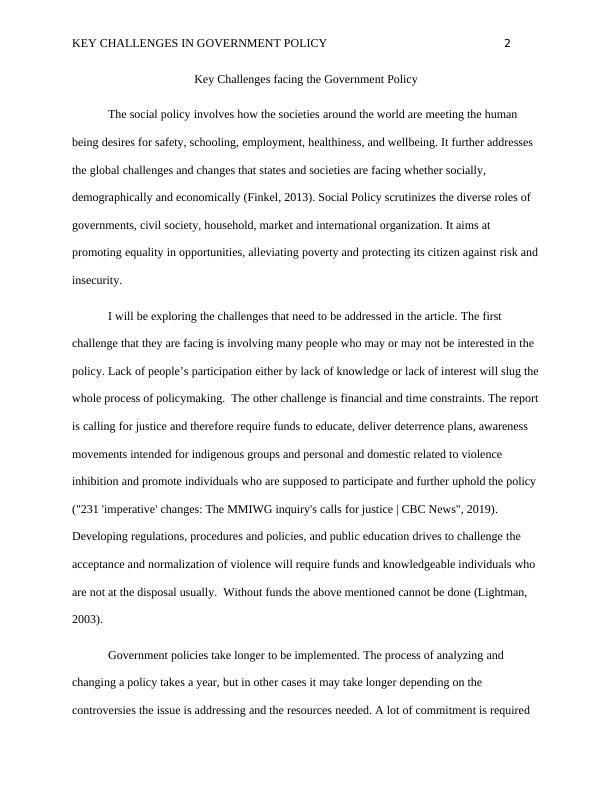 KEY CHALLENGES IN GOVERNMENT POLICY 2

Key Challenges facing the Government Policy

The social policy involves how the societies around the world are meeting the human being desires for safety, schooling, employment, healthiness, and wellbeing. It further addresses the global challenges and changes that states and societies are facing whether socially, demographically and economically (Finkel, 2013). Social Policy scrutinizes the diverse roles of governments, civil society, household, market and international organization. It aims at promoting equality in opportunities, alleviating poverty and protecting its citizen against risk and insecurity.

I will be exploring the challenges that need to be addressed in the article. The first challenge that they are facing is involving many people who may or may not be interested in the policy. Lack of people's participation either by lack of knowledge or lack of interest will slug the whole process of policymaking. The other challenge is financial and time constraints. The report is calling for justice and therefore require funds to educate, deliver deterrence plans, awareness movements intended for indigenous groups and personal and domestic related to violence inhibition and promote individuals who are supposed to participate and further uphold the policy ("231 'imperative' changes: The MMIWG inquiry's calls for justice | CBC News", 2019). Developing regulations, procedures and policies, and public education drives to challenge the acceptance and normalization of violence will require funds and knowledgeable individuals who are not at the disposal usually. Without funds the above mentioned cannot be done (Lightman, 2003).

Government policies take longer to be implemented. The process of analyzing and changing a policy takes a year, but in other cases it may take longer depending on the controversies the issue is addressing and the resources needed. A lot of commitment is required